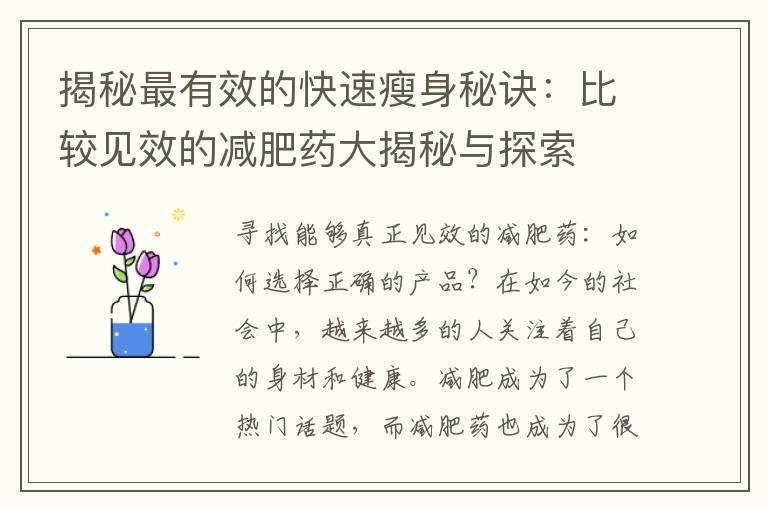 揭秘最有效的快速瘦身秘诀：比较见效的减肥药大揭秘与探索

寻找能够真正见效的减肥药：如何选择正确的产品？在如今的社会中，越来越多的人关注着自己的身材和健康。减肥成为了一个热门话题，而减肥药也成为了很